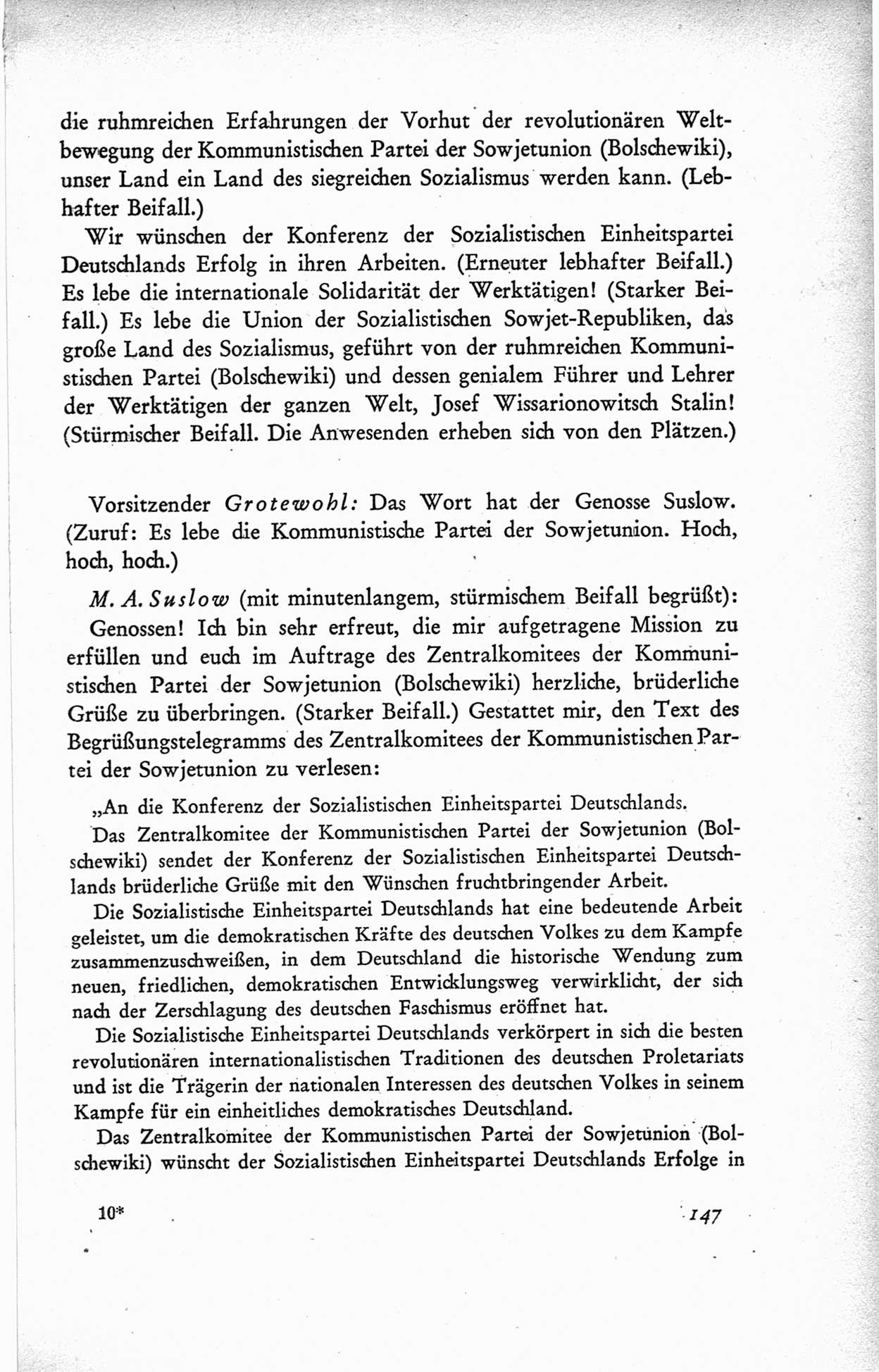 die ruhmreichen Erfahrungen der Vorhut der revolutionären Weltbewegung der Kommunistischen Partei der Sowjetunion (Bolschewiki), unser Land ein Land des siegreichen Sozialismus werden kann. (Lebhafter Beifall.)

Wir wünschen der Konferenz der Sozialistischen Einheitspartei Deutschlands Erfolg in ihren Arbeiten. (Erneuter lebhafter Beifall.) Es lebe die internationale Solidarität der Werktätigen! (Starker Beifall.) Es lebe die Union der Sozialistischen Sowjet-Republiken, das große Land des Sozialismus, geführt von der ruhmreichen Kommunistischen Partei (Bolschewiki) und dessen genialem Führer und Lehrer der Werktätigen der ganzen Welt, Josef Wissarionowitsch Stalin! (Stürmischer Beifall. Die Anwesenden erheben sich von den Plätzen.)

Vorsitzender Grotewohl: Das Wort hat der Genosse Suslow. (Zuruf: Es lebe die Kommunistische Partei der Sowjetunion. Hoch, hoch, hoch.)

M. A. Suslow (mit minutenlangem, stürmischem Beifall begrüßt): Genossen! Ich bin sehr erfreut, die mir aufgetragene Mission zu erfüllen und euch im Auftrage des Zentralkomitees der Kommunistischen Partei der Sowjetunion (Bolschewiki) herzliche, brüderliche Grüße zu überbringen. (Starker Beifall.) Gestattet mir, den Text des Begrüßungstelegramms des Zentralkomitees der Kommunistischen Partei der Sowjetunion zu verlesen:

„An die Konferenz der Sozialistischen Einheitspartei Deutschlands.

Das Zentralkomitee der Kommunistischen Partei der Sowjetunion (Bolschewiki) sendet der Konferenz der Sozialistischen Einheitspartei Deutschlands brüderliche Grüße mit den Wünschen fruchtbringender Arbeit.

Die Sozialistische Einheitspartei Deutschlands hat eine bedeutende Arbeit geleistet, um die demokratischen Kräfte des deutschen Volkes zu dem Kampfe zusammenzuschweißen, in dem Deutschland die historische Wendung zum neuen, friedlichen, demokratischen Entwicklungsweg verwirklicht, der sich nach der Zerschlagung des deutschen Faschismus eröffnet hat.

Die Sozialistische Einheitspartei Deutschlands verkörpert in sich die besten revolutionären internationalistischen Traditionen des deutschen Proletariats und ist die Trägerin der nationalen Interessen des deutschen Volkes in seinem Kampfe für ein einheitliches demokratisches Deutschland.

Das Zentralkomitee der Kommunistischen Partei der Sowjetunion (Bolschewiki) wünscht der Sozialistischen Einheitspartei Deutschlands Erfolge in

10* 147